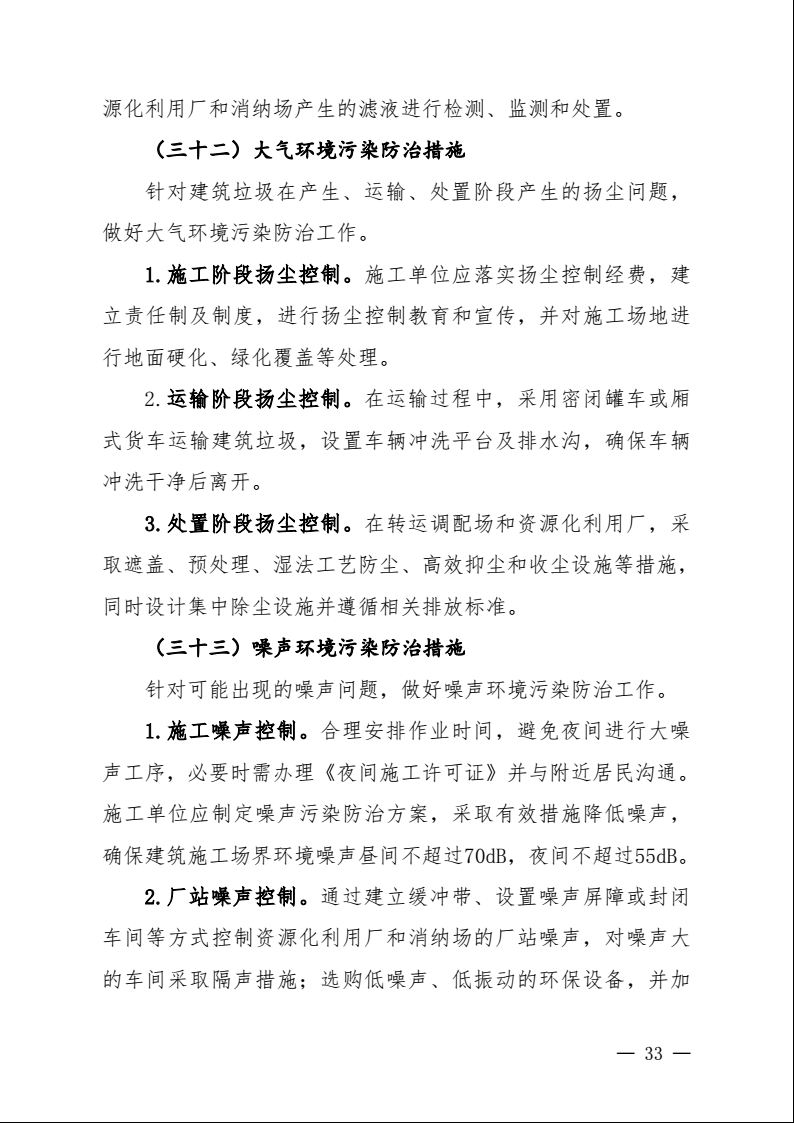 源化利用厂和消纳场产生的滤液进行检测、监测和处置。

（三十二）大气环境污染防治措施

针对建筑垃圾在产生、运输、处置阶段产生的扬尘问题，做好大气环境污染防治工作。

1.施工阶段扬尘控制。施工单位应落实扬尘控制经费，建立责任制及制度，进行扬尘控制教育和宣传，并对施工场地进行地面硬化、绿化覆盖等处理。

2.运输阶段扬尘控制。在运输过程中，采用密闭罐车或厢式货车运输建筑垃圾，设置车辆冲洗平台及排水沟，确保车辆冲洗干净后离开。

3.处置阶段扬尘控制。在转运调配场和资源化利用厂，采取遮盖、预处理、湿法工艺防尘、高效抑尘和收尘设施等措施，同时设计集中除尘设施并遵循相关排放标准。

（三十三）噪声环境污染防治措施

针对可能出现的噪声问题，做好噪声环境污染防治工作。

1.施工噪声控制。合理安排作业时间，避免夜间进行大噪声工序，必要时需办理《夜间施工许可证》并与附近居民沟通。施工单位应制定噪声污染防治方案，采取有效措施降低噪声，确保建筑施工场界环境噪声昼间不超过70dB，夜间不超过55dB。

2.厂站噪声控制。通过建立缓冲带、设置噪声屏障或封闭车间等方式控制资源化利用厂和消纳场的厂站噪声，对噪声大的车间采取隔声措施；选购低噪声、低振动的环保设备，并加

— 33 —